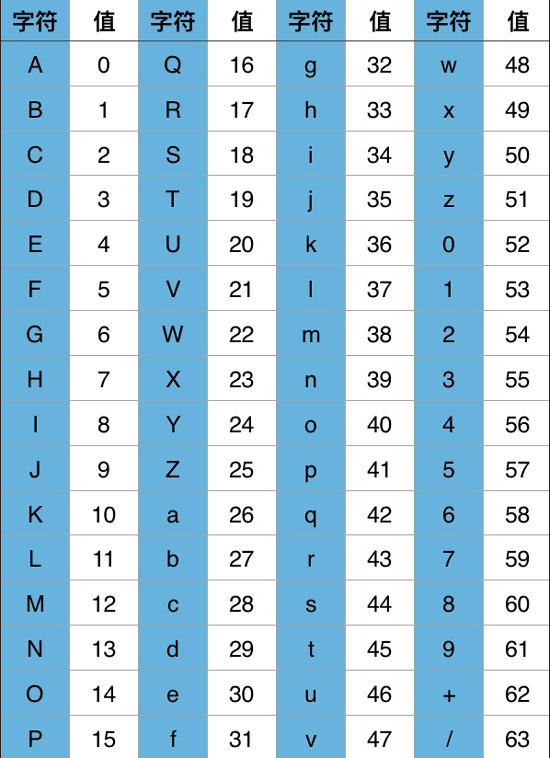 | 字符 | 值 | 字符 | 值 | 字符 | 值 | 字符 | 值 |
|---|---|---|---|---|---|---|---|
| A | 0 | Q | 16 | g | 32 | w | 48 |
| B | 1 | R | 17 | h | 33 | x | 49 |
| C | 2 | S | 18 | i | 34 | y | 50 |
| D | 3 | T | 19 | j | 35 | z | 51 |
| E | 4 | U | 20 | k | 36 | 0 | 52 |
| F | 5 | V | 21 | l | 37 | 1 | 53 |
| G | 6 | W | 22 | m | 38 | 2 | 54 |
| H | 7 | X | 23 | n | 39 | 3 | 55 |
| I | 8 | Y | 24 | o | 40 | 4 | 56 |
| J | 9 | Z | 25 | p | 41 | 5 | 57 |
| K | 10 | a | 26 | q | 42 | 6 | 58 |
| L | 11 | b | 27 | r | 43 | 7 | 59 |
| M | 12 | c | 28 | s | 44 | 8 | 60 |
| N | 13 | d | 29 | t | 45 | 9 | 61 |
| O | 14 | e | 30 | u | 46 | + | 62 |
| P | 15 | f | 31 | v | 47 | / | 63 |